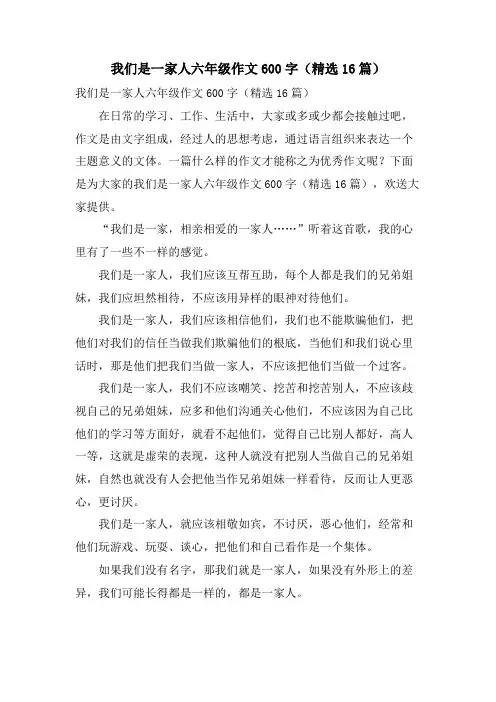 我们是一家人六年级作文 600 字（精选 16 篇）

我们是一家人六年级作文 600 字（精选 16 篇）

在日常的学习、工作、生活中，大家或多或少都会接触过吧，作文是由文字组成，经过人的思想考虑，通过语言组织来表达一个主题意义的文体。一篇什么样的作文才能称之为优秀作文呢？下面是为大家的我们是一家人六年级作文 600 字（精选 16 篇），欢送大家提供。

“我们是一家，相亲相爱的一家人……”听着这首歌，我的心里有了一些不一样的感觉。

我们是一家人，我们应该互帮互助，每个人都是我们的兄弟姐妹，我们应坦然相待，不应该用异样的眼神对待他们。

我们是一家人，我们应该相信他们，我们也不能欺骗他们，把他们对我们的信任当做我们欺骗他们的根底，当他们和我们说心里话时，那是他们把我们当做一家人，不应该把他们当做一个过客。

我们是一家人，我们不应该嘲笑、挖苦和挖苦别人，不应该歧视自己的兄弟姐妹，应多和他们沟通关心他们，不应该因为自己比他们的学习等方面好，就看不起他们，觉得自己比别人都好，高人一等，这就是虚荣的表现，这种人就没有把别人当做自己的兄弟姐妹，自然也就没有人会把他当作兄弟姐妹一样看待，反而让人更恶心，更讨厌。

我们是一家人，就应该相敬如宾，不讨厌，恶心他们，经常和他们玩游戏、玩耍、谈心，把他们和自己看作是一个集体。

如果我们没有名字，那我们就是一家人，如果没有外形上的差异，我们可能长得都是一样的，都是一家人。